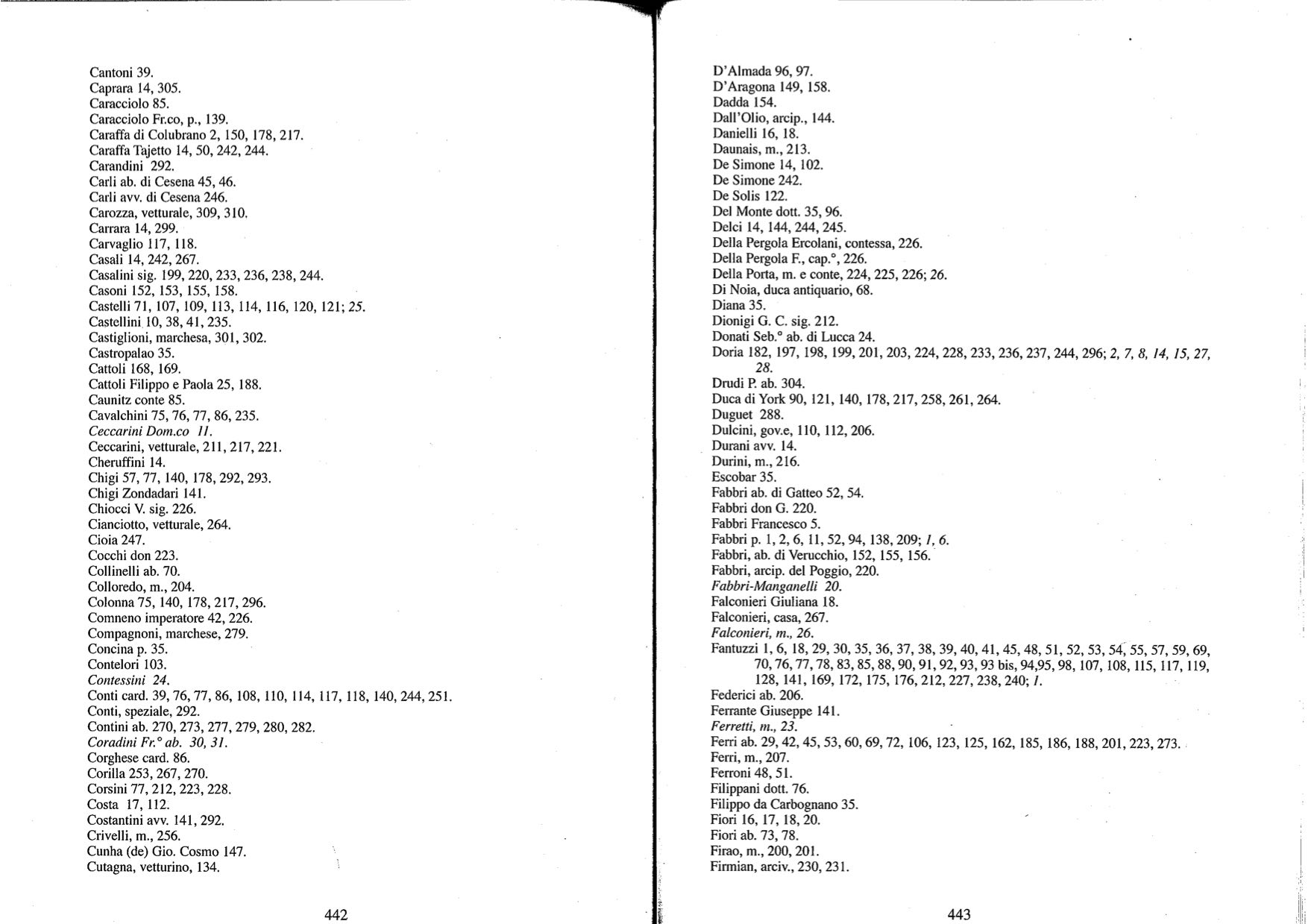 Cantoni 39.
Caprara 14, 305.
Caracciolo 85.
Caracciolo Fr.co, p., 139.
Caraffa di Colubrano 2, 150, 178, 217.
Caraffa Tajetto 14, 50, 242, 244.
Carandini 292.
Carli ab. di Cesena 45, 46.
Carli avv. di Cesena 246.
Carozza, vetturale, 309, 310.
Carrara 14, 299.
Carvaglio 117, 118.
Casali 14, 242, 267.
Casalini sig. 199, 220, 233, 236, 238, 244.
Casoni 152, 153, 155, 158.
Castelli 71, 107, 109, 113, 114, 116, 120, 121; 25.
Castellini 10, 38, 41, 235.
Castiglioni, marchesa, 301, 302.
Castropalao 35.
Cattoli 168, 169.
Cattoli Filippo e Paola 25, 188.
Caunitz conte 85.
Cavalchini 75, 76, 77, 86, 235.
Ceccarini Dom.co 11.
Ceccarini, vetturale, 211, 217, 221.
Cheruffini 14.
Chigi 57, 77, 140, 178, 292, 293.
Chigi Zondadari 141.
Chiocci V. sig. 226.
Cianciotto, vetturale, 264.
Cioia 247.
Cocchi don 223.
Collinelli ab. 70.
Colloredo, m., 204.
Colonna 75, 140, 178, 217, 296.
Comneno imperatore 42, 226.
Compagnoni, marchese, 279.
Concina p. 35.
Contelori 103.
Contessini 24.
Conti card. 39, 76, 77, 86, 108, 110, 114, 117, 118, 140, 244, 251.
Conti, speziale, 292.
Contini ab. 270, 273, 277, 279, 280, 282.
Coradini Fr.° ab. 30, 31.
Corghese card. 86.
Corilla 253, 267, 270.
Corsini 77, 212, 223, 228.
Costa 17, 112.
Costantini avv. 141, 292.
Crivelli, m., 256.
Cunha (de) Gio. Cosmo 147.
Cutagna, vetturino, 134.

442

D'Almada 96, 97.
D'Aragona 149, 158.
Dadda 154.
Dall'Olio, arcip., 144.
Danielli 16, 18.
Daunais, m., 213.
De Simone 14, 102.
De Simone 242.
De Solis 122.
Del Monte dott. 35, 96.
Delci 14, 144, 244, 245.
Della Pergola Ercolani, contessa, 226.
Della Pergola F., cap.°, 226.
Della Porta, m. e conte, 224, 225, 226; 26.
Di Noia, duca antiquario, 68.
Diana 35.
Dionigi G. C. sig. 212.
Donati Seb.° ab. di Lucca 24.
Doria 182, 197, 198, 199, 201, 203, 224, 228, 233, 236, 237, 244, 296; 2, 7, 8, 14, 15, 27, 28.
Drudi P. ab. 304.
Duca di York 90, 121, 140, 178, 217, 258, 261, 264.
Duguet 288.
Dulcini, gov.e, 110, 112, 206.
Durani avv. 14.
Durini, m., 216.
Escobar 35.
Fabbri ab. di Gatteo 52, 54.
Fabbri don G. 220.
Fabbri Francesco 5.
Fabbri p. 1, 2, 6, 11, 52, 94, 138, 209; 1, 6.
Fabbri, ab. di Verucchio, 152, 155, 156.
Fabbri, arcip. del Poggio, 220.
Fabbri-Manganelli 20.
Falconieri Giuliana 18.
Falconieri, casa, 267.
Falconieri, m., 26.
Fantuzzi 1, 6, 18, 29, 30, 35, 36, 37, 38, 39, 40, 41, 45, 48, 51, 52, 53, 54, 55, 57, 59, 69, 70, 76, 77, 78, 83, 85, 88, 90, 91, 92, 93, 93 bis, 94,95, 98, 107, 108, 115, 117, 119, 128, 141, 169, 172, 175, 176, 212, 227, 238, 240; 1.
Federici ab. 206.
Ferrante Giuseppe 141.
Ferretti, m., 23.
Ferri ab. 29, 42, 45, 53, 60, 69, 72, 106, 123, 125, 162, 185, 186, 188, 201, 223, 273.
Ferri, m., 207.
Ferroni 48, 51.
Filippani dott. 76.
Filippo da Carbognano 35.
Fiori 16, 17, 18, 20.
Fiori ab. 73, 78.
Firao, m., 200, 201.
Firmian, arciv., 230, 231.

443